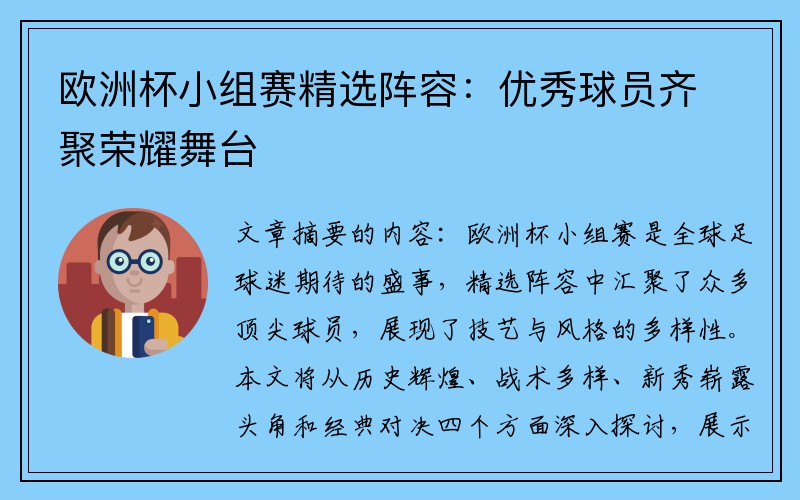 欧洲杯小组赛精选阵容：优秀球员齐聚荣耀舞台

文章摘要的内容：欧洲杯小组赛是全球足球迷期待的盛事，精选阵容中汇聚了众多顶尖球员，展现了技艺与风格的多样性。本文将从历史辉煌、战术多样、新秀崭露头角和经典对决四个方面深入探讨，展示